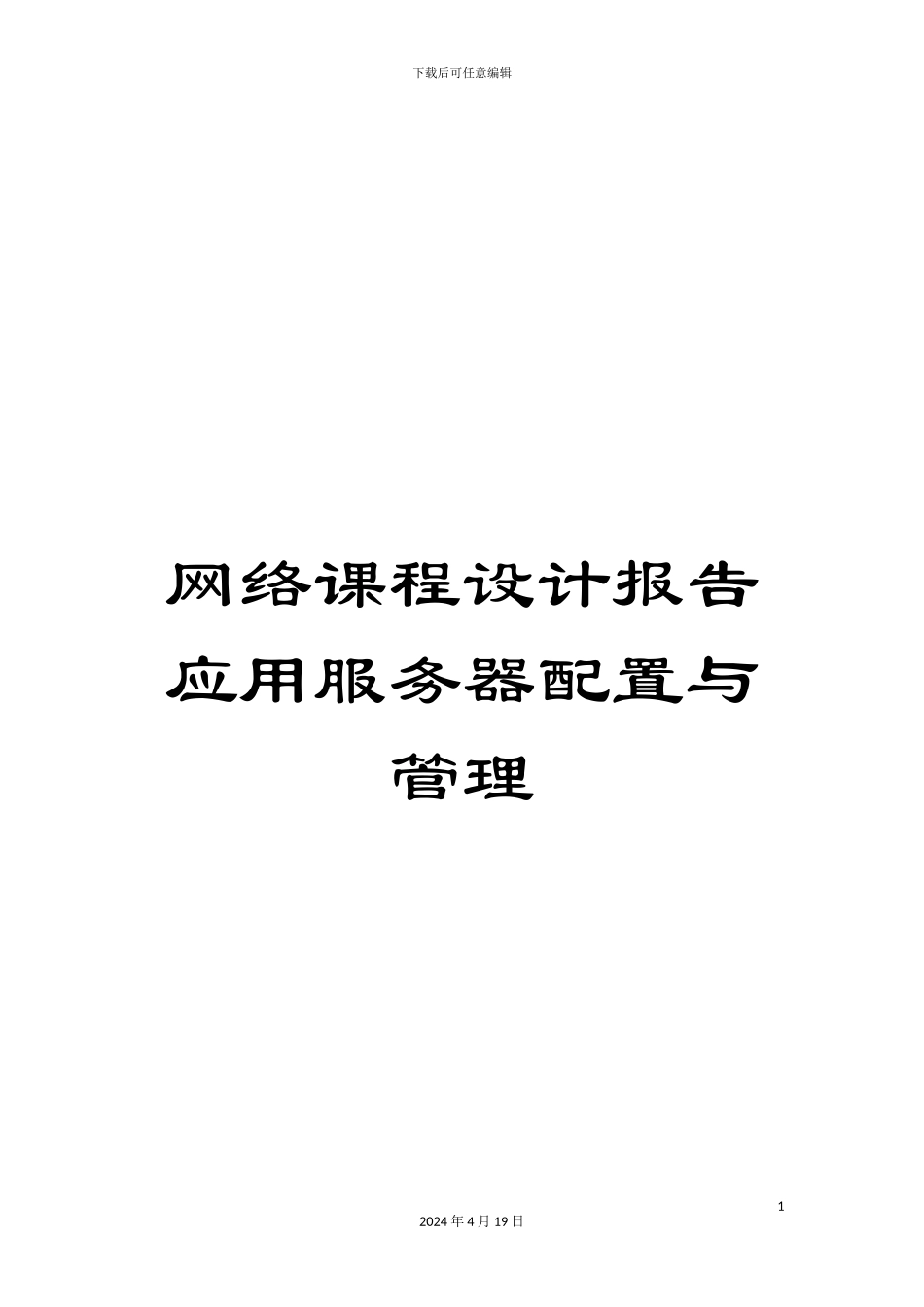 下载后可任意编辑

网络课程设计报告应用服务器配置与管理

1

2024 年 4 月 19 日